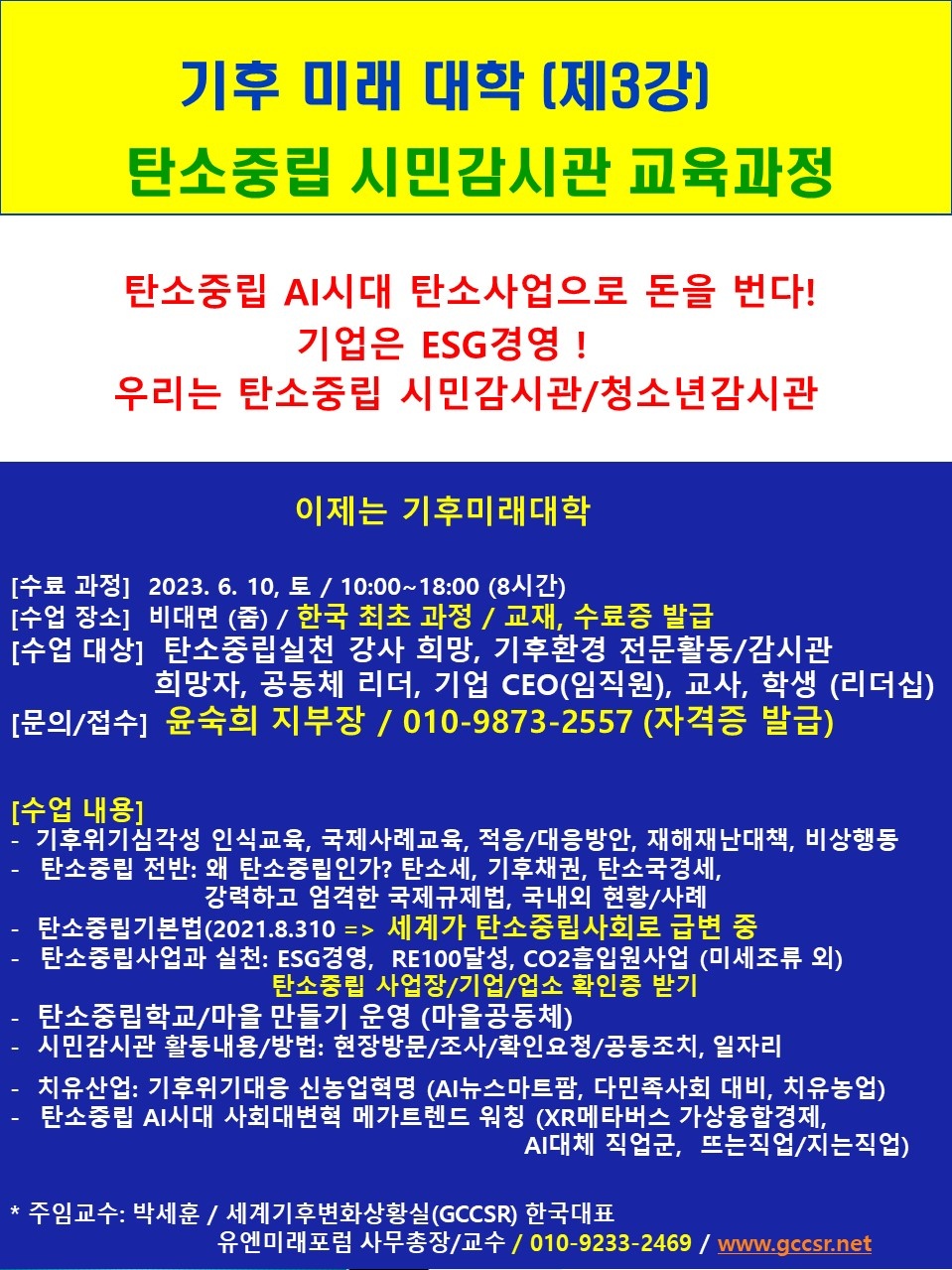 기후 미래 대학 (제3강)
탄소중립 시민감시관 교육과정

탄소중립 AI시대 탄소사업으로 돈을 번다!
기업은 ESG경영 !
우리는 탄소중립 시민감시관/청소년감시관

이제는 기후미래대학

[수료 과정] 2023. 6. 10, 토 / 10:00~18:00 (8시간)
[수업 장소] 비대면 (줌) / 한국 최초 과정 / 교재, 수료증 발급
[수업 대상] 탄소중립실천 강사 희망, 기후환경 전문활동/감시관 희망자, 공동체 리더, 기업 CEO(임직원), 교사, 학생 (리더십)
[문의/접수] 윤숙희 지부장 / 010-9873-2557 (자격증 발급)

[수업 내용]
- 기후위기심각성 인식교육, 국제사례교육, 적응/대응방안, 재해재난대책, 비상행동
- 탄소중립 전반: 왜 탄소중립인가? 탄소세, 기후채권, 탄소국경세, 강력하고 엄격한 국제규제법, 국내외 현황/사례
- 탄소중립기본법(2021.8.310 => 세계가 탄소중립사회로 급변 중
- 탄소중립사업과 실천: ESG경영, RE100달성, CO2흡입원사업 (미세조류 외) 탄소중립 사업장/기업/업소 확인증 받기
- 탄소중립학교/마을 만들기 운영 (마을공동체)
- 시민감시관 활동내용/방법: 현장방문/조사/확인요청/공동조치, 일자리
- 치유산업: 기후위기대응 신농업혁명 (AI뉴스마트팜, 다민족사회 대비, 치유농업)
- 탄소중립 AI시대 사회대변혁 메가트렌드 워칭 (XR메타버스 가상융합경제, AI대체 직업군, 뜨는직업/지는직업)

* 주임교수: 박세훈 / 세계기후변화상황실(GCCSR) 한국대표
유엔미래포럼 사무총장/교수 / 010-9233-2469 / www.gccsr.net